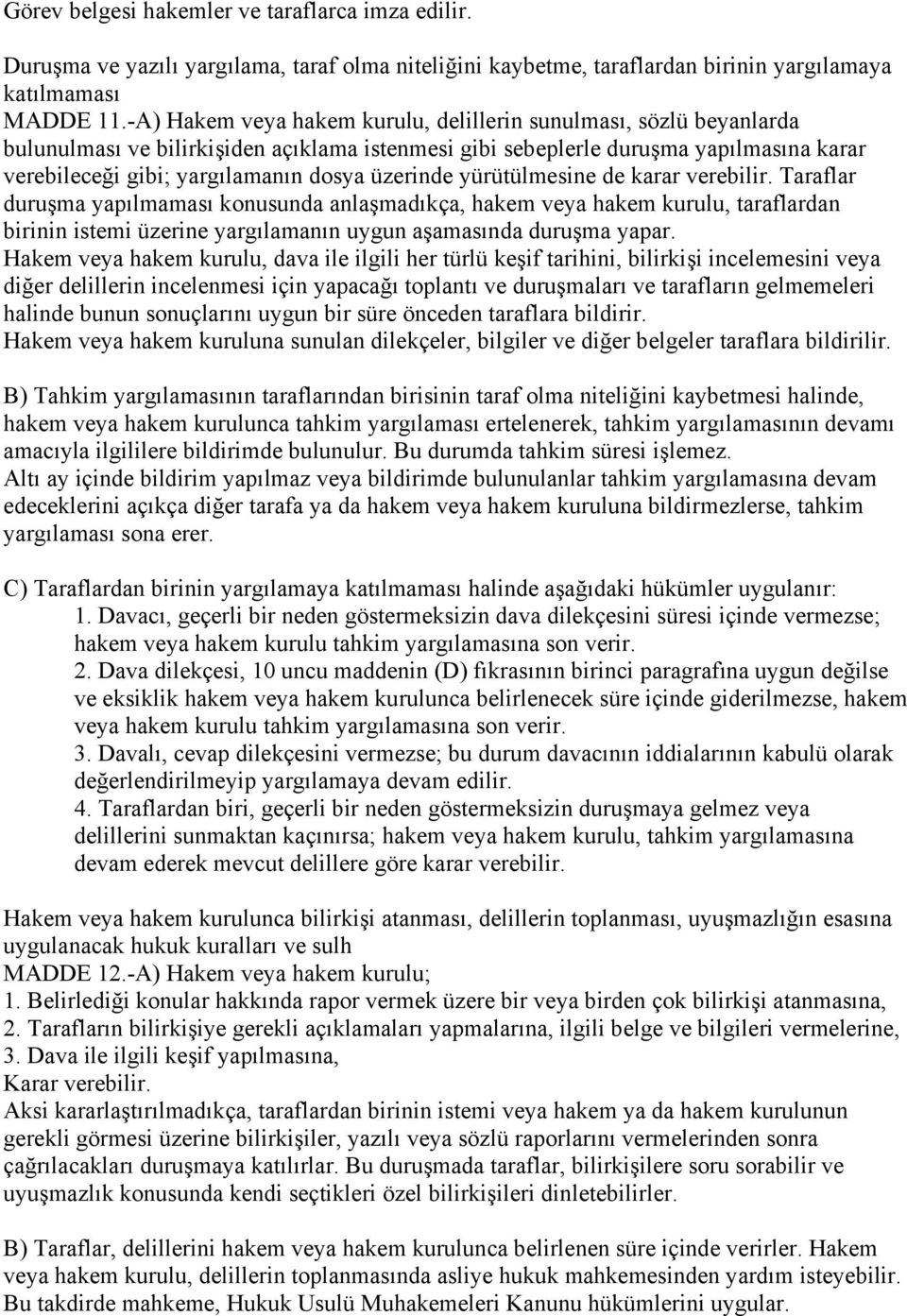 Görev belgesi hakemler ve taraflarca imza edilir.

Duruşma ve yazılı yargılama, taraf olma niteliğini kaybetme, taraflardan birinin yargılamaya katılmaması
MADDE 11.-A) Hakem veya hakem kurulu, delillerin sunulması, sözlü beyanlarda bulunulması ve bilirkişiden açıklama istenmesi gibi sebeplerle duruşma yapılmasına karar verebileceği gibi; yargılamanın dosya üzerinde yürütülmesine de karar verebilir. Taraflar duruşma yapılmaması konusunda anlaşmadıkça, hakem veya hakem kurulu, taraflardan birinin istemi üzerine yargılamanın uygun aşamasında duruşma yapar.
Hakem veya hakem kurulu, dava ile ilgili her türlü keşif tarihini, bilirkişi incelemesini veya diğer delillerin incelenmesi için yapacağı toplantı ve duruşmaları ve tarafların gelmemeleri halinde bunun sonuçlarını uygun bir süre önceden taraflara bildirir.
Hakem veya hakem kuruluna sunulan dilekçeler, bilgiler ve diğer belgeler taraflara bildirilir.

B) Tahkim yargılamasının taraflarından birisinin taraf olma niteliğini kaybetmesi halinde, hakem veya hakem kurulunca tahkim yargılaması ertelenerek, tahkim yargılamasının devamı amacıyla ilgililere bildirimde bulunulur. Bu durumda tahkim süresi işlemez.
Altı ay içinde bildirim yapılmaz veya bildirimde bulunulanlar tahkim yargılamasına devam edeceklerini açıkça diğer tarafa ya da hakem veya hakem kuruluna bildirmezlerse, tahkim yargılaması sona erer.

C) Taraflardan birinin yargılamaya katılmaması halinde aşağıdaki hükümler uygulanır:
1. Davacı, geçerli bir neden göstermeksizin dava dilekçesini süresi içinde vermezse; hakem veya hakem kurulu tahkim yargılamasına son verir.
2. Dava dilekçesi, 10 uncu maddenin (D) fıkrasının birinci paragrafına uygun değilse ve eksiklik hakem veya hakem kurulunca belirlenecek süre içinde giderilmezse, hakem veya hakem kurulu tahkim yargılamasına son verir.
3. Davalı, cevap dilekçesini vermezse; bu durum davacının iddialarının kabulü olarak değerlendirilmeyip yargılamaya devam edilir.
4. Taraflardan biri, geçerli bir neden göstermeksizin duruşmaya gelmez veya delillerini sunmaktan kaçınırsa; hakem veya hakem kurulu, tahkim yargılamasına devam ederek mevcut delillere göre karar verebilir.

Hakem veya hakem kurulunca bilirkişi atanması, delillerin toplanması, uyuşmazlığın esasına uygulanacak hukuk kuralları ve sulh
MADDE 12.-A) Hakem veya hakem kurulu;
1. Belirlediği konular hakkında rapor vermek üzere bir veya birden çok bilirkişi atanmasına,
2. Tarafların bilirkişiye gerekli açıklamaları yapmalarına, ilgili belge ve bilgileri vermelerine,
3. Dava ile ilgili keşif yapılmasına,
Karar verebilir.
Aksi kararlaştırılmadıkça, taraflardan birinin istemi veya hakem ya da hakem kurulunun gerekli görmesi üzerine bilirkişiler, yazılı veya sözlü raporlarını vermelerinden sonra çağrılacakları duruşmaya katılırlar. Bu duruşmada taraflar, bilirkişilere soru sorabilir ve uyuşmazlık konusunda kendi seçtikleri özel bilirkişileri dinletebilirler.

B) Taraflar, delillerini hakem veya hakem kurulunca belirlenen süre içinde verirler. Hakem veya hakem kurulu, delillerin toplanmasında asliye hukuk mahkemesinden yardım isteyebilir. Bu takdirde mahkeme, Hukuk Usulü Muhakemeleri Kanunu hükümlerini uygular.